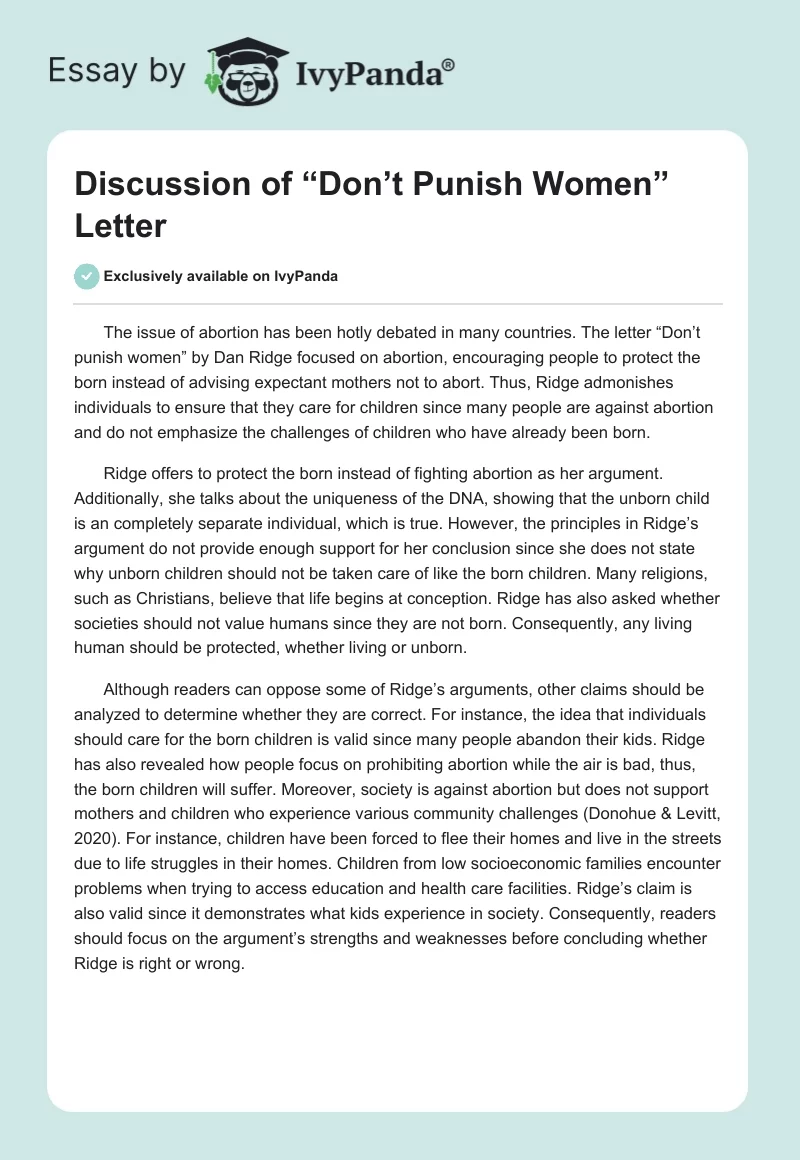 Essay by IvyPanda®

Discussion of “Don’t Punish Women” Letter

Exclusively available on IvyPanda

The issue of abortion has been hotly debated in many countries. The letter “Don’t punish women” by Dan Ridge focused on abortion, encouraging people to protect the born instead of advising expectant mothers not to abort. Thus, Ridge admonishes individuals to ensure that they care for children since many people are against abortion and do not emphasize the challenges of children who have already been born.

Ridge offers to protect the born instead of fighting abortion as her argument. Additionally, she talks about the uniqueness of the DNA, showing that the unborn child is an completely separate individual, which is true. However, the principles in Ridge’s argument do not provide enough support for her conclusion since she does not state why unborn children should not be taken care of like the born children. Many religions, such as Christians, believe that life begins at conception. Ridge has also asked whether societies should not value humans since they are not born. Consequently, any living human should be protected, whether living or unborn.

Although readers can oppose some of Ridge’s arguments, other claims should be analyzed to determine whether they are correct. For instance, the idea that individuals should care for the born children is valid since many people abandon their kids. Ridge has also revealed how people focus on prohibiting abortion while the air is bad, thus, the born children will suffer. Moreover, society is against abortion but does not support mothers and children who experience various community challenges (Donohue & Levitt, 2020). For instance, children have been forced to flee their homes and live in the streets due to life struggles in their homes. Children from low socioeconomic families encounter problems when trying to access education and health care facilities. Ridge’s claim is also valid since it demonstrates what kids experience in society. Consequently, readers should focus on the argument’s strengths and weaknesses before concluding whether Ridge is right or wrong.